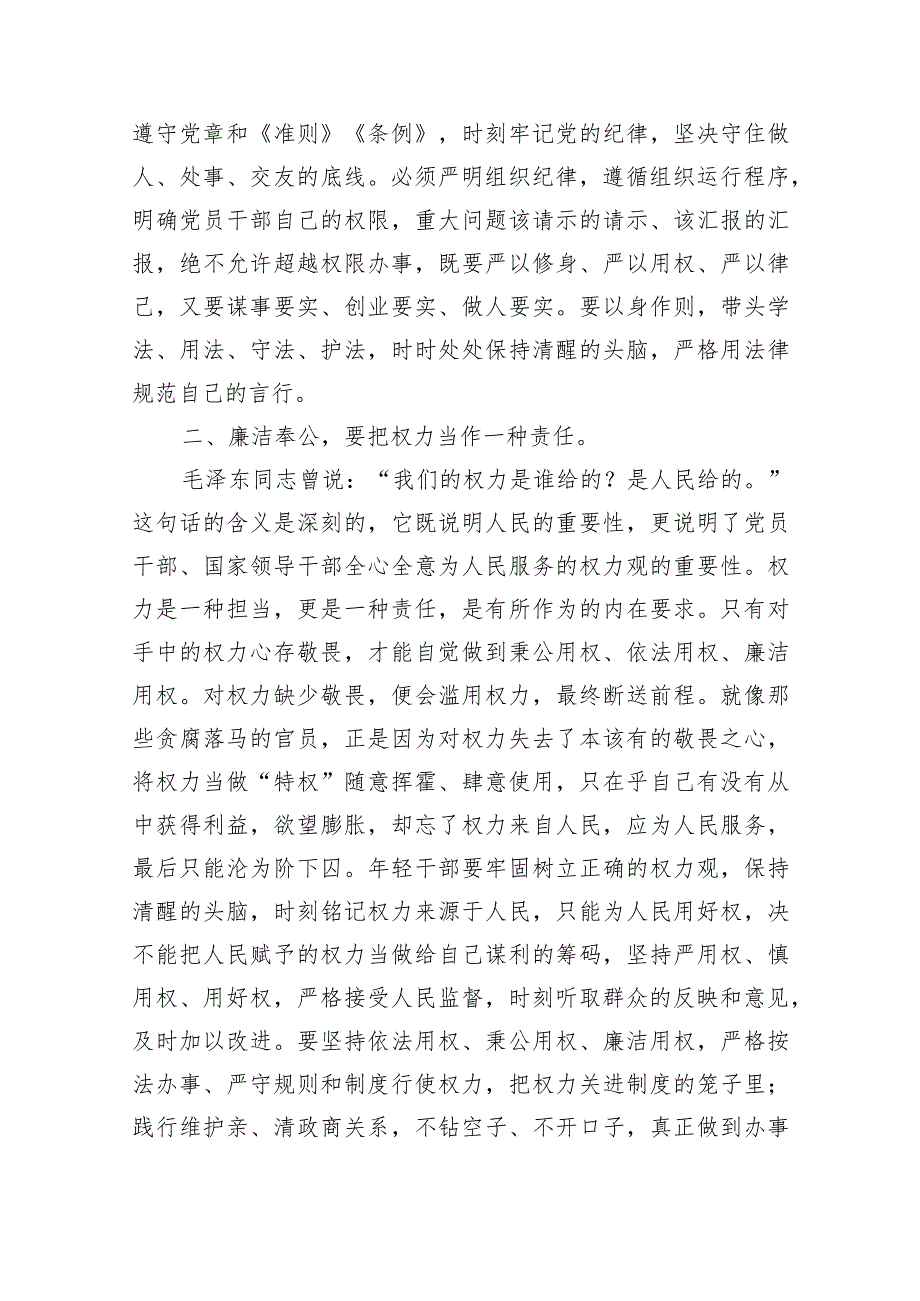 遵守党章和《准则》《条例》，时刻牢记党的纪律，坚决守住做人、处事、交友的底线。必须严明组织纪律，遵循组织运行程序，明确党员干部自己的权限，重大问题该请示的请示、该汇报的汇报，绝不允许超越权限办事，既要严以修身、严以用权、严以律己，又要谋事要实、创业要实、做人要实。要以身作则，带头学法、用法、守法、护法，时时处处保持清醒的头脑，严格用法律规范自己的言行。

二、廉洁奉公，要把权力当作一种责任。

毛泽东同志曾说：“我们的权力是谁给的？是人民给的。”这句话的含义是深刻的，它既说明人民的重要性，更说明了党员干部、国家领导干部全心全意为人民服务的权力观的重要性。权力是一种担当，更是一种责任，是有所作为的内在要求。只有对手中的权力心存敬畏，才能自觉做到秉公用权、依法用权、廉洁用权。对权力缺少敬畏，便会滥用权力，最终断送前程。就像那些贪腐落马的官员，正是因为对权力失去了本该有的敬畏之心，将权力当做“特权”随意挥霍、肆意使用，只在乎自己有没有从中获得利益，欲望膨胀，却忘了权力来自人民，应为人民服务，最后只能沦为阶下囚。年轻干部要牢固树立正确的权力观，保持清醒的头脑，时刻铭记权力来源于人民，只能为人民用好权，决不能把人民赋予的权力当做给自己谋利的筹码，坚持严用权、慎用权、用好权，严格接受人民监督，时刻听取群众的反映和意见，及时加以改进。要坚持依法用权、秉公用权、廉洁用权，严格按法办事、严守规则和制度行使权力，把权力关进制度的笼子里；践行维护亲、清政商关系，不钻空子、不开口子，真正做到办事